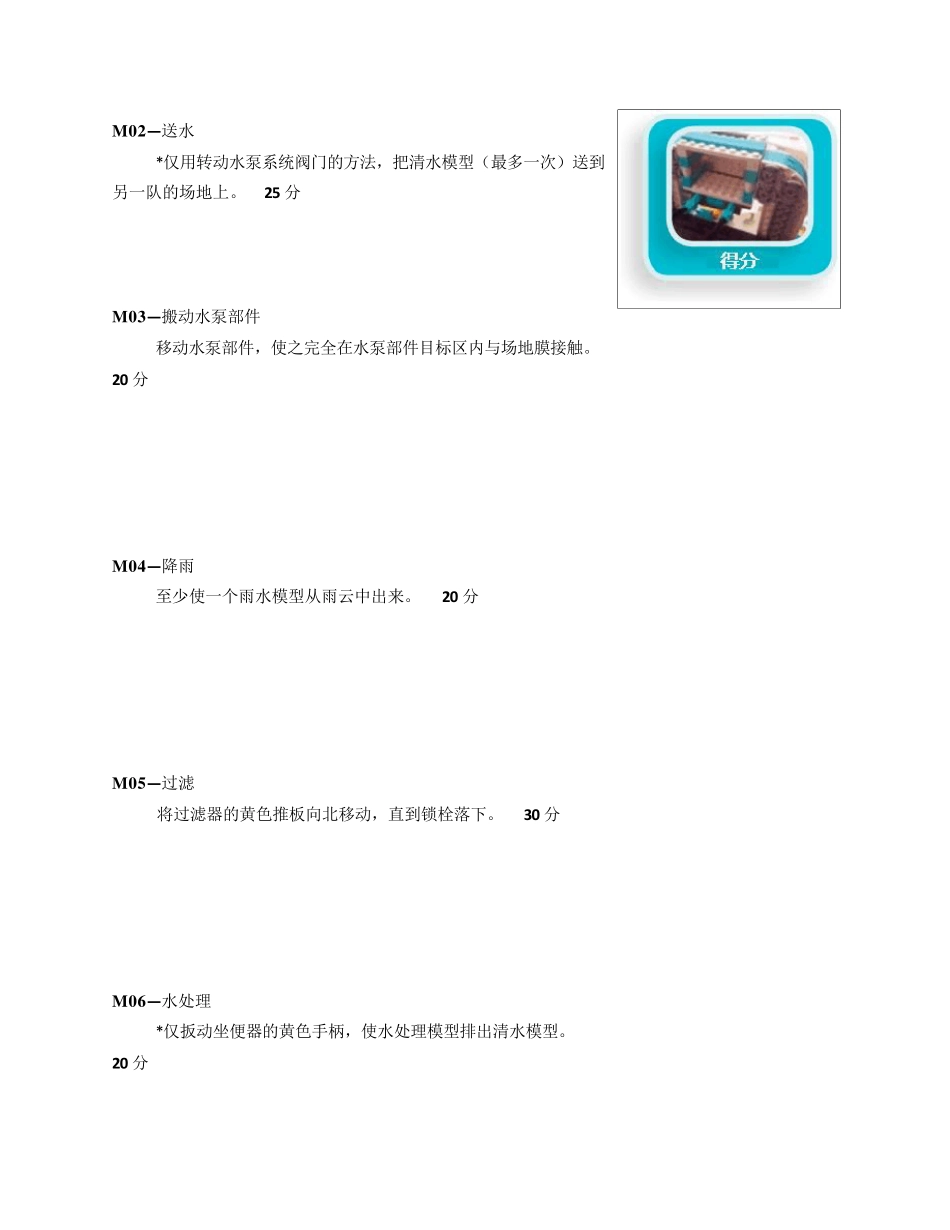 M02—送水

*仅用转动水泵系统阀门的方法，把清水模型（最多一次）送到另一队的场地上。 25 分

得分

M03—搬动水泵部件

移动水泵部件，使之完全在水泵部件目标区内与场地膜接触。 20 分

M04—降雨

至少使一个雨水模型从雨云中出来。 20 分

M05—过滤

将过滤器的黄色推板向北移动，直到锁栓落下。 30 分

M06—水处理

*仅扳动坐便器的黄色手柄，使水处理模型排出清水模型。 20 分